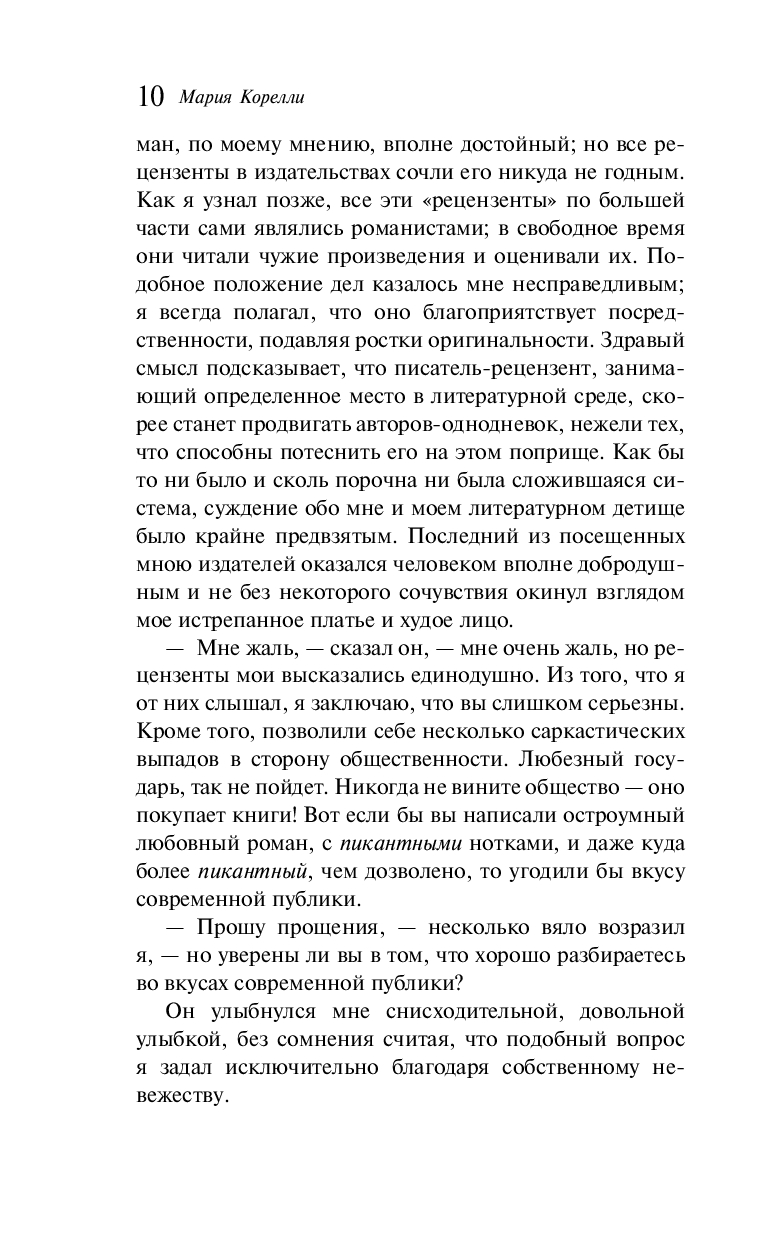 10 Мария Корелли

ман, по моему мнению, вполне достойный; но все рецензенты в издательствах сочли его никуда не годным. Как я узнал позже, все эти «рецензенты» по большей части сами являлись романистами; в свободное время они читали чужие произведения и оценивали их. Подобное положение дел казалось мне несправедливым; я всегда полагал, что оно благоприятствует посредственности, подавляя ростки оригинальности. Здравый смысл подсказывает, что писатель-рецензент, занимающий определенное место в литературной среде, скорее станет продвигать авторов-однодневок, нежели тех, что способны потеснить его на этом поприще. Как бы то ни было и сколь порочна ни была сложившаяся система, суждение обо мне и моем литературном детище было крайне предвзятым. Последний из посещенных мною издателей оказался человеком вполне добродушным и не без некоторого сочувствия окинул взглядом мое истрепанное платье и худое лицо.

— Мне жаль, — сказал он, — мне очень жаль, но рецензенты мои высказались единодушно. Из того, что я от них слышал, я заключаю, что вы слишком серьезны. Кроме того, позволили себе несколько саркастических выпадов в сторону общественности. Любезный государь, так не пойдет. Никогда не вините общество — оно покупает книги! Вот если бы вы написали остроумный любовный роман, с пикантными нотками, и даже куда более пикантный, чем дозволено, то угодили бы вкусу современной публики.

— Прошу прощения, — несколько вяло возразил я, — но уверены ли вы в том, что хорошо разбираетесь во вкусах современной публики?

Он улыбнулся мне снисходительной, довольной улыбкой, без сомнения считая, что подобный вопрос я задал исключительно благодаря собственному невежеству.